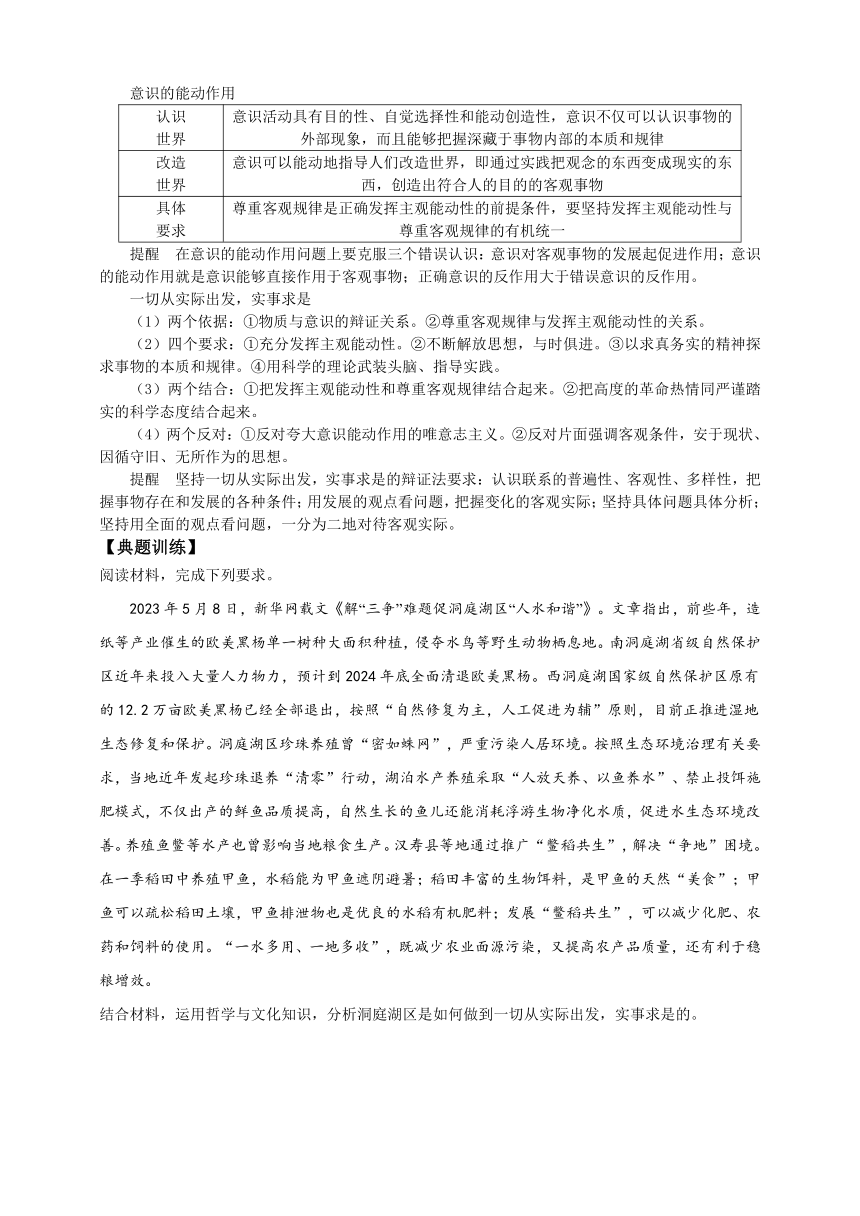 意识的能动作用

| 认识世界 | 意识活动具有目的性、自觉选择性和能动创造性，意识不仅可以认识事物的外部现象，而且能够把握深藏于事物内部的本质和规律 |
|---|---|
| 改造世界 | 意识可以能动地指导人们改造世界，即通过实践把观念的东西变成现实的东西，创造出符合人的目的的客观事物 |
| 具体要求 | 尊重客观规律是正确发挥主观能动性的前提条件，要坚持发挥主观能动性与尊重客观规律的有机统一 |

提醒　在意识的能动作用问题上要克服三个错误认识：意识对客观事物的发展起促进作用；意识的能动作用就是意识能够直接作用于客观事物；正确意识的反作用大于错误意识的反作用。

一切从实际出发，实事求是

（1）两个依据：①物质与意识的辩证关系。②尊重客观规律与发挥主观能动性的关系。

（2）四个要求：①充分发挥主观能动性。②不断解放思想，与时俱进。③以求真务实的精神探求事物的本质和规律。④用科学的理论武装头脑、指导实践。

（3）两个结合：①把发挥主观能动性和尊重客观规律结合起来。②把高度的革命热情同严谨踏实的科学态度结合起来。

（4）两个反对：①反对夸大意识能动作用的唯意志主义。②反对片面强调客观条件，安于现状、因循守旧、无所作为的思想。

提醒　坚持一切从实际出发，实事求是的辩证法要求：认识联系的普遍性、客观性、多样性，把握事物存在和发展的各种条件；用发展的观点看问题，把握变化的客观实际；坚持具体问题具体分析；坚持用全面的观点看问题，一分为二地对待客观实际。

【典题训练】

阅读材料，完成下列要求。

2023年5月8日，新华网载文《解“三争”难题促洞庭湖区“人水和谐”》。文章指出，前些年，造纸等产业催生的欧美黑杨单一树种大面积种植，侵夺水鸟等野生动物栖息地。南洞庭湖省级自然保护区近年来投入大量人力物力，预计到2024年底全面清退欧美黑杨。西洞庭湖国家级自然保护区原有的12.2万亩欧美黑杨已经全部退出，按照“自然修复为主，人工促进为辅”原则，目前正推进湿地生态修复和保护。洞庭湖区珍珠养殖曾“密如蛛网”，严重污染人居环境。按照生态环境治理有关要求，当地近年发起珍珠退养“清零”行动，湖泊水产养殖采取“人放天养、以鱼养水”、禁止投饵施肥模式，不仅出产的鲜鱼品质提高，自然生长的鱼儿还能消耗浮游生物净化水质，促进水生态环境改善。养殖鱼鳖等水产也曾影响当地粮食生产。汉寿县等地通过推广“鳖稻共生”，解决“争地”困境。在一季稻田中养殖甲鱼，水稻能为甲鱼遮阴避暑；稻田丰富的生物饵料，是甲鱼的天然“美食”；甲鱼可以疏松稻田土壤，甲鱼排泄物也是优良的水稻有机肥料；发展“鳖稻共生”，可以减少化肥、农药和饲料的使用。“一水多用、一地多收”，既减少农业面源污染，又提高农产品质量，还有利于稳粮增效。

结合材料，运用哲学与文化知识，分析洞庭湖区是如何做到一切从实际出发，实事求是的。